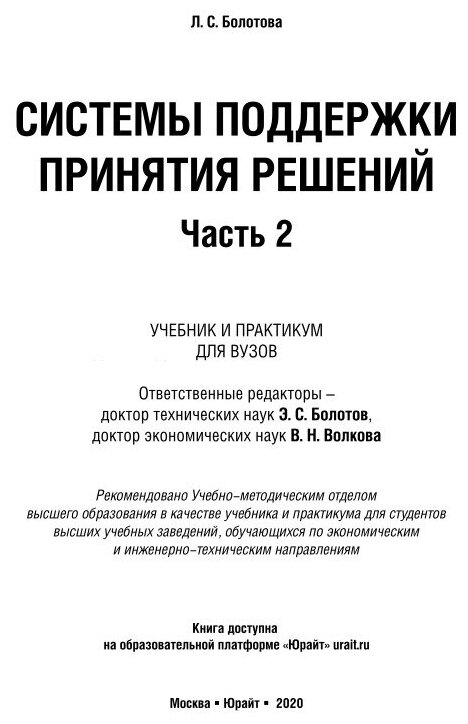 Л. С. Болотова

СИСТЕМЫ ПОДДЕРЖКИ ПРИНЯТИЯ РЕШЕНИЙ

Часть 2

УЧЕБНИК И ПРАКТИКУМ ДЛЯ ВУЗОВ

Ответственные редакторы – доктор технических наук Э. С. Болотов, доктор экономических наук В. Н. Волкова

Рекомендовано Учебно-методическим отделом высшего образования в качестве учебника и практикума для студентов высших учебных заведений, обучающихся по экономическим и инженерно-техническим направлениям

Книга доступна на образовательной платформе «Юрайт» urait.ru

Москва ▪ Юрайт ▪ 2020